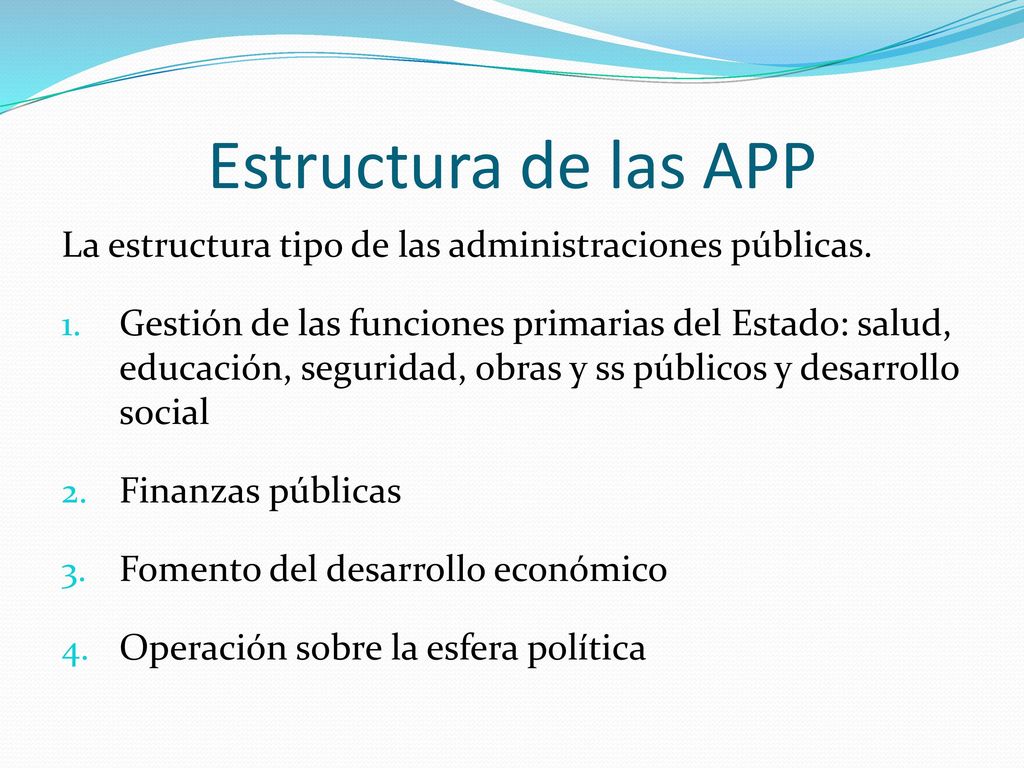 Estructura de las APP

La estructura tipo de las administraciones públicas.

1. Gestión de las funciones primarias del Estado: salud, educación, seguridad, obras y ss públicos y desarrollo social

2. Finanzas públicas

3. Fomento del desarrollo económico

4. Operación sobre la esfera política